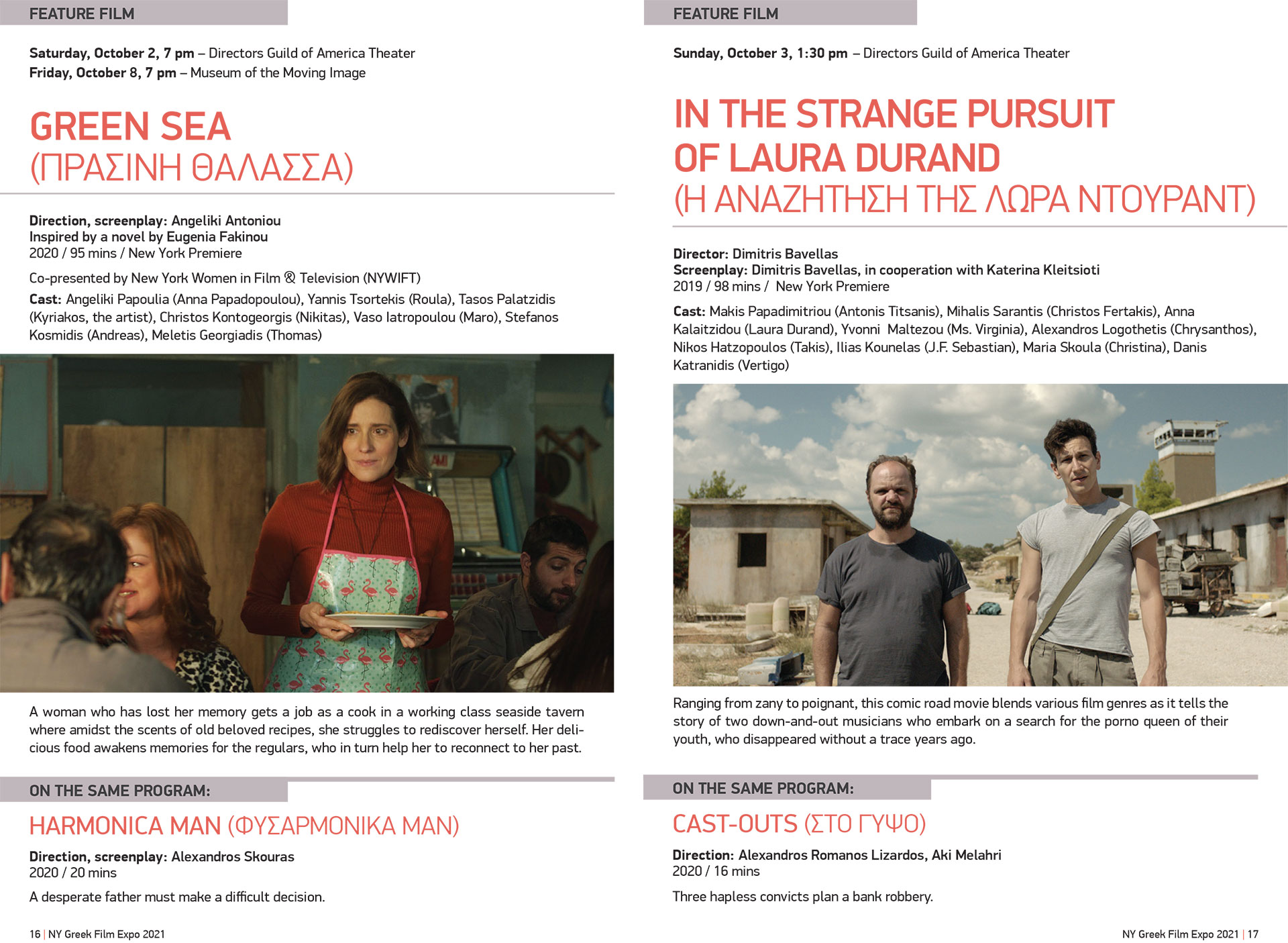 FEATURE FILM

Saturday, October 2, 7 pm – Directors Guild of America Theater
Friday, October 8, 7 pm – Museum of the Moving Image

GREEN SEA
(ΠΡΑΣΙΝΗ ΘΑΛΑΣΣΑ)

Direction, screenplay: Angeliki Antoniou
Inspired by a novel by Eugenia Fakinou
2020 / 95 mins / New York Premiere

Co-presented by New York Women in Film & Television (NYWIFT)

Cast: Angeliki Papoulia (Anna Papadopoulou), Yannis Tsortekis (Roula), Tasos Palatzidis (Kyriakos, the artist), Christos Kontogeorgis (Nikitas), Vaso Iatropoulou (Maro), Stefanos Kosmidis (Andreas), Meletis Georgiadis (Thomas)

A woman who has lost her memory gets a job as a cook in a working class seaside tavern where amidst the scents of old beloved recipes, she struggles to rediscover herself. Her delicious food awakens memories for the regulars, who in turn help her to reconnect to her past.

ON THE SAME PROGRAM:

HARMONICA MAN (ΦΥΣΑΡΜΟΝΙΚΑ ΜΑΝ)

Direction, screenplay: Alexandros Skouras
2020 / 20 mins

A desperate father must make a difficult decision.

16 | NY Greek Film Expo 2021

FEATURE FILM

Sunday, October 3, 1:30 pm – Directors Guild of America Theater

IN THE STRANGE PURSUIT OF LAURA DURAND
(Η ΑΝΑΖΗΤΗΣΗ ΤΗΣ ΛΩΡΑ ΝΤΟΥΡΑΝΤ)

Director: Dimitris Bavellas
Screenplay: Dimitris Bavellas, in cooperation with Katerina Kleitsioti
2019 / 98 mins / New York Premiere

Cast: Makis Papadimitriou (Antonis Titsanis), Mihalis Sarantis (Christos Fertakis), Anna Kalaitzidou (Laura Durand), Yvonni Maltezou (Ms. Virginia), Alexandros Logothetis (Chrysanthos), Nikos Hatzopoulos (Takis), Ilias Kounelas (J.F. Sebastian), Maria Skoula (Christina), Danis Katranidis (Vertigo)

Ranging from zany to poignant, this comic road movie blends various film genres as it tells the story of two down-and-out musicians who embark on a search for the porno queen of their youth, who disappeared without a trace years ago.

ON THE SAME PROGRAM:

CAST-OUTS (ΣΤΟ ΓΥΨΟ)

Direction: Alexandros Romanos Lizardos, Aki Melahri
2020 / 16 mins

Three hapless convicts plan a bank robbery.

NY Greek Film Expo 2021 | 17